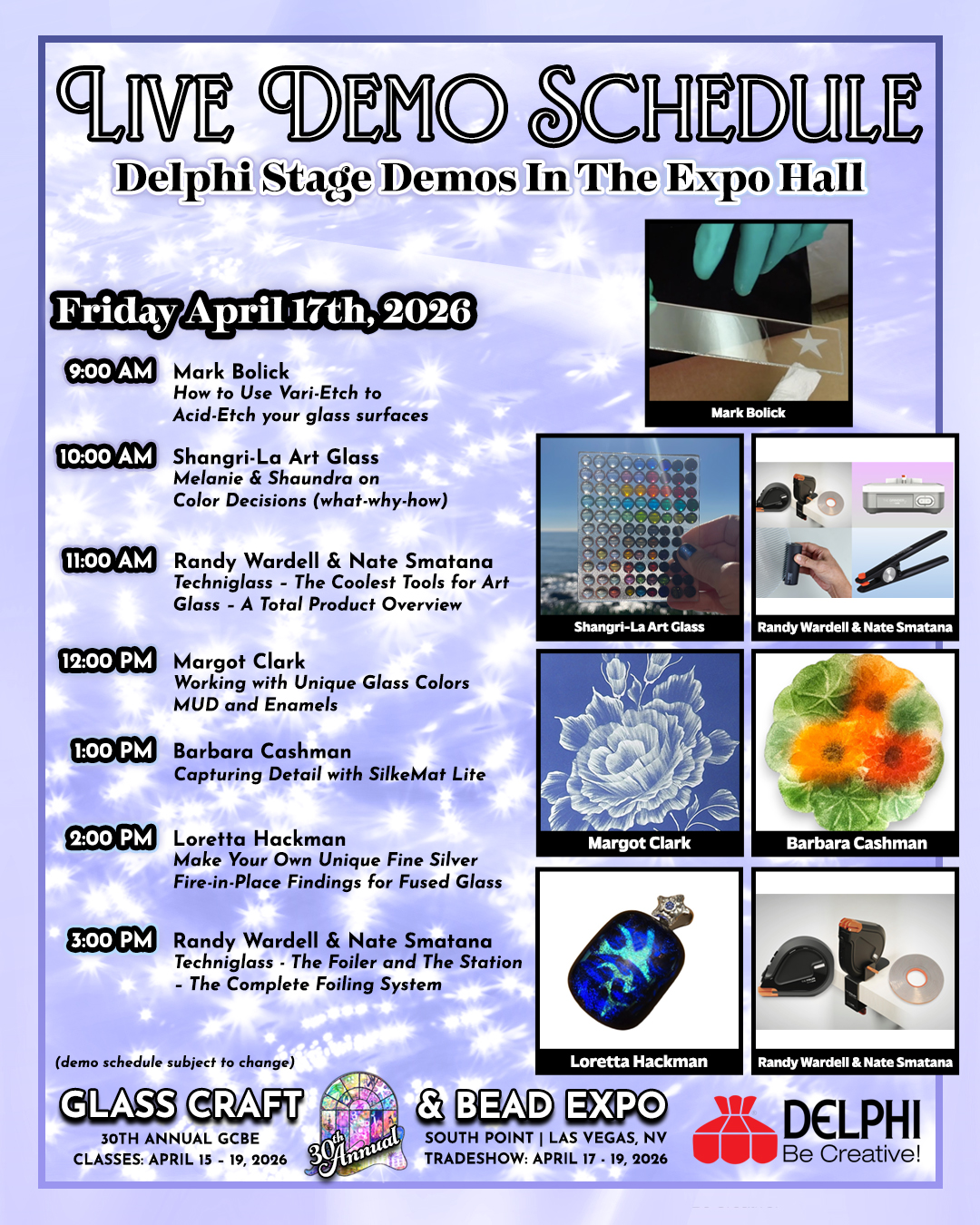 LIVE DEMO SCHEDULE

Delphi Stage Demos In The Expo Hall

Friday April 17th, 2026

9:00 AM Mark Bolick
How to Use Vari-Etch to
Acid-Etch your glass surfaces

10:00 AM Shangri-La Art Glass
Melanie & Shaundra on
Color Decisions (what-why-how)

11:00 AM Randy Wardell & Nate Smatana
Techniglass - The Coolest Tools for Art
Glass - A Total Product Overview

12:00 PM Margot Clark
Working with Unique Glass Colors
MUD and Enamels

1:00 PM Barbara Cashman
Capturing Detail with SilkeMat Lite

2:00 PM Loretta Hackman
Make Your Own Unique Fine Silver
Fire-in-Place Findings for Fused Glass

3:00 PM Randy Wardell & Nate Smatana
Techniglass - The Foiler and The Station
- The Complete Foiling System

(demo schedule subject to change)

Mark Bolick

Shangri-La Art Glass

Randy Wardell & Nate Smatana

Margot Clark

Barbara Cashman

Loretta Hackman

Randy Wardell & Nate Smatana

GLASS CRAFT
30TH ANNUAL GCBE
CLASSES: APRIL 15 - 19, 2026

30th Annual

& BEAD EXPO
SOUTH POINT | LAS VEGAS, NV
TRADESHOW: APRIL 17 - 19, 2026

DELPHI
Be Creative!